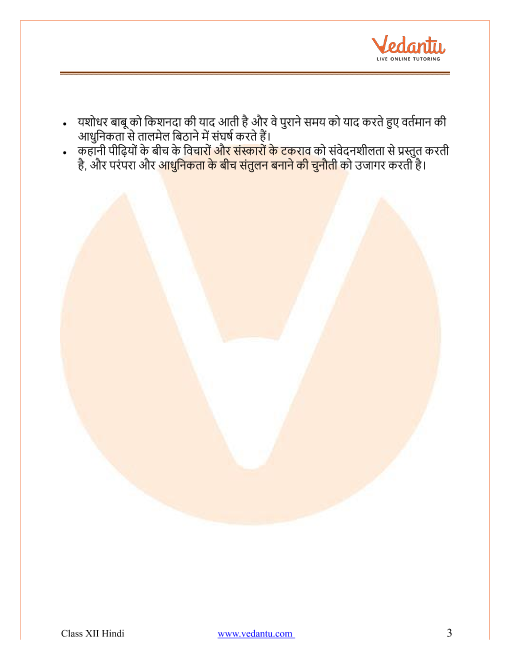 Vedantu
LIVE ONLINE TUTORING

• यशोधर बाबू को किशनदा की याद आती है और वे पुराने समय को याद करते हुए वर्तमान की आधुनिकता से तालमेल बिठाने में संघर्ष करते हैं।
• कहानी पीढ़ियों के बीच के विचारों और संस्कारों के टकराव को संवेदनशीलता से प्रस्तुत करती है, और परंपरा और आधुनिकता के बीच संतुलन बनाने की चुनौती को उजागर करती है।

Class XII Hindi www.vedantu.com 3